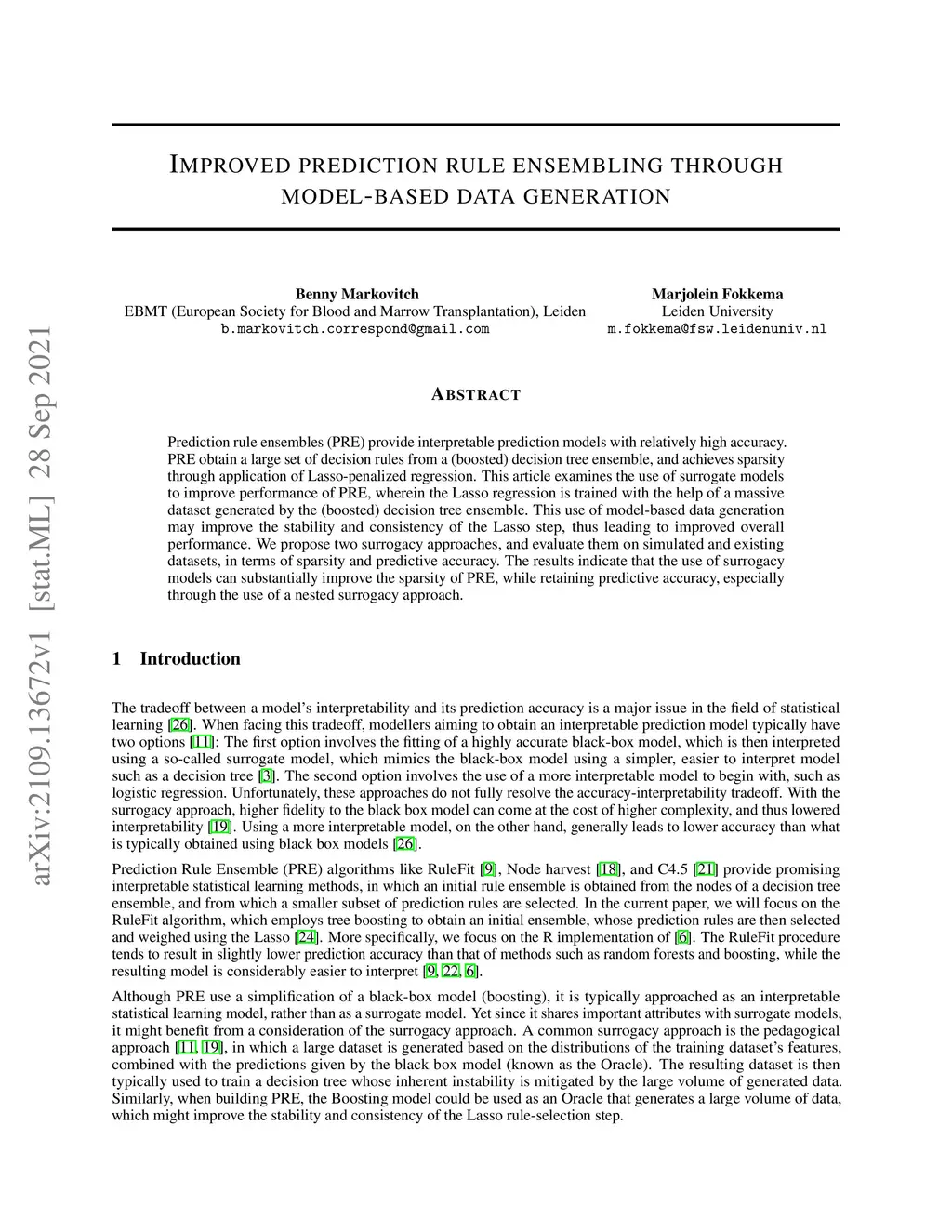 arXiv:2109.13672v1 [stat.ML] 28 Sep 2021

IMPROVED PREDICTION RULE ENSEMBLING THROUGH MODEL-BASED DATA GENERATION

Benny Markovitch
EBMT (European Society for Blood and Marrow Transplantation), Leiden
b.markovitch.correspond@gmail.com

Marjolein Fokkema
Leiden University
m.fokkema@fsw.leidenuniv.nl

ABSTRACT

Prediction rule ensembles (PRE) provide interpretable prediction models with relatively high accuracy. PRE obtain a large set of decision rules from a (boosted) decision tree ensemble, and achieves sparsity through application of Lasso-penalized regression. This article examines the use of surrogate models to improve performance of PRE, wherein the Lasso regression is trained with the help of a massive dataset generated by the (boosted) decision tree ensemble. This use of model-based data generation may improve the stability and consistency of the Lasso step, thus leading to improved overall performance. We propose two surrogacy approaches, and evaluate them on simulated and existing datasets, in terms of sparsity and predictive accuracy. The results indicate that the use of surrogacy models can substantially improve the sparsity of PRE, while retaining predictive accuracy, especially through the use of a nested surrogacy approach.

1 Introduction

The tradeoff between a model's interpretability and its prediction accuracy is a major issue in the field of statistical learning [26]. When facing this tradeoff, modellers aiming to obtain an interpretable prediction model typically have two options [11]: The first option involves the fitting of a highly accurate black-box model, which is then interpreted using a so-called surrogate model, which mimics the black-box model using a simpler, easier to interpret model such as a decision tree [3]. The second option involves the use of a more interpretable model to begin with, such as logistic regression. Unfortunately, these approaches do not fully resolve the accuracy-interpretability tradeoff. With the surrogacy approach, higher fidelity to the black box model can come at the cost of higher complexity, and thus lowered interpretability [19]. Using a more interpretable model, on the other hand, generally leads to lower accuracy than what is typically obtained using black box models [26].

Prediction Rule Ensemble (PRE) algorithms like RuleFit [9], Node harvest [18], and C4.5 [21] provide promising interpretable statistical learning methods, in which an initial rule ensemble is obtained from the nodes of a decision tree ensemble, and from which a smaller subset of prediction rules are selected. In the current paper, we will focus on the RuleFit algorithm, which employs tree boosting to obtain an initial ensemble, whose prediction rules are then selected and weighed using the Lasso [24]. More specifically, we focus on the R implementation of [6]. The RuleFit procedure tends to result in slightly lower prediction accuracy than that of methods such as random forests and boosting, while the resulting model is considerably easier to interpret [9, 22, 6].

Although PRE use a simplification of a black-box model (boosting), it is typically approached as an interpretable statistical learning model, rather than as a surrogate model. Yet since it shares important attributes with surrogate models, it might benefit from a consideration of the surrogacy approach. A common surrogacy approach is the pedagogical approach [11, 19], in which a large dataset is generated based on the distributions of the training dataset's features, combined with the predictions given by the black box model (known as the Oracle). The resulting dataset is then typically used to train a decision tree whose inherent instability is mitigated by the large volume of generated data. Similarly, when building PRE, the Boosting model could be used as an Oracle that generates a large volume of data, which might improve the stability and consistency of the Lasso rule-selection step.